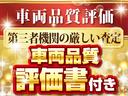 車両品質評価

第三者機関の厳しい査定

車両品質

評価書付き